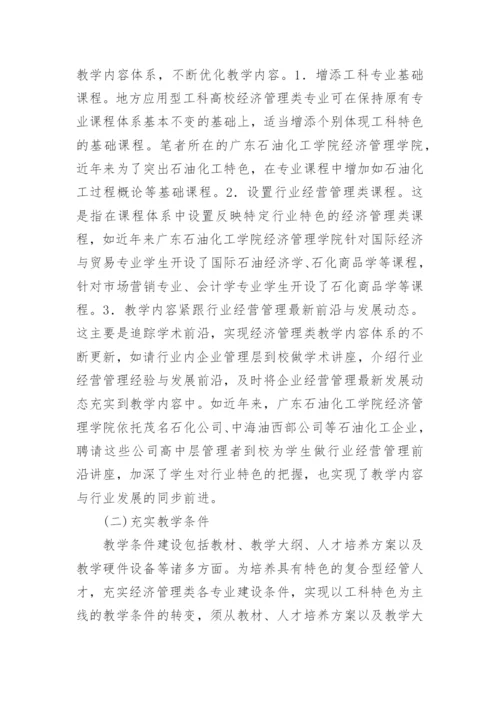 教学内容体系，不断优化教学内容。1．增添工科专业基础课程。地方应用型工科高校经济管理类专业可在保持原有专业课程体系基本不变的基础上，适当增添个别体现工科特色的基础课程。笔者所在的广东石油化工学院经济管理学院，近年来为了突出石油化工特色，在专业课程中增加如石油化工过程概论等基础课程。2．设置行业经营管理类课程。这是指在课程体系中设置反映特定行业特色的经济管理类课程，如近年来广东石油化工学院经济管理学院针对国际经济与贸易专业学生开设了国际石油经济学、石化商品学等课程，针对市场营销专业、会计学专业学生开设了石化商品学等课程。3．教学内容紧跟行业经营管理最新前沿与发展动态。这主要是追踪学术前沿，实现经济管理类教学内容体系的不断更新，如请行业内企业管理层到校做学术讲座，介绍行业经营管理经验与发展前沿，及时将企业经营管理最新发展动态充实到教学内容中。如近年来，广东石油化工学院经济管理学院依托茂名石化公司、中海油西部公司等石油化工企业，聘请这些公司高中层管理者到校为学生做行业经营管理前沿讲座，加深了学生对行业特色的把握，也实现了教学内容与行业发展的同步前进。

(二)充实教学条件

教学条件建设包括教材、教学大纲、人才培养方案以及教学硬件设备等诸多方面。为培养具有特色的复合型经管人才，充实经济管理类各专业建设条件，实现以工科特色为主线的教学条件的转变，须从教材、人才培养方案以及教学大